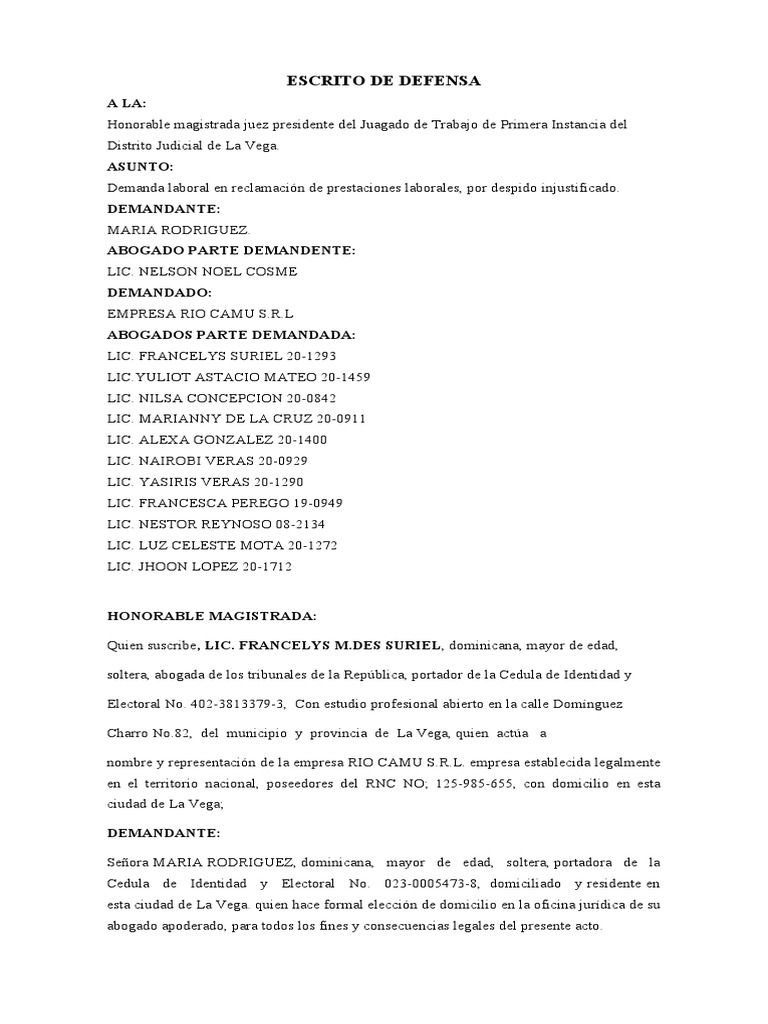 ESCRITO DE DEFENSA

A LA:

Honorable magistrada juez presidente del Juagado de Trabajo de Primera Instancia del Distrito Judicial de La Vega.

ASUNTO:

Demanda laboral en reclamación de prestaciones laborales, por despido injustificado.

DEMANDANTE:

MARIA RODRIGUEZ.

ABOGADO PARTE DEMANDENTE:

LIC. NELSON NOEL COSME

DEMANDADO:

EMPRESA RIO CAMU S.R.L

ABOGADOS PARTE DEMANDADA:

LIC. FRANCELYS SURIEL 20-1293
LIC.YULIOT ASTACIO MATEO 20-1459
LIC. NILSA CONCEPCION 20-0842
LIC. MARIANNY DE LA CRUZ 20-0911
LIC. ALEXA GONZALEZ 20-1400
LIC. NAIROBI VERAS 20-0929
LIC. YASIRIS VERAS 20-1290
LIC. FRANCESCA PEREGO 19-0949
LIC. NESTOR REYNOSO 08-2134
LIC. LUZ CELESTE MOTA 20-1272
LIC. JHOON LOPEZ 20-1712

HONORABLE MAGISTRADA:

Quien suscribe, LIC. FRANCELYS M.DES SURIEL, dominicana, mayor de edad, soltera, abogada de los tribunales de la República, portador de la Cedula de Identidad y Electoral No. 402-3813379-3, Con estudio profesional abierto en la calle Domínguez Charro No.82, del municipio y provincia de La Vega, quien actúa a nombre y representación de la empresa RIO CAMU S.R.L. empresa establecida legalmente en el territorio nacional, poseedores del RNC NO; 125-985-655, con domicilio en esta ciudad de La Vega;

DEMANDANTE:

Señora MARIA RODRIGUEZ, dominicana, mayor de edad, soltera, portadora de la Cedula de Identidad y Electoral No. 023-0005473-8, domiciliado y residente en esta ciudad de La Vega. quien hace formal elección de domicilio en la oficina jurídica de su abogado apoderado, para todos los fines y consecuencias legales del presente acto.